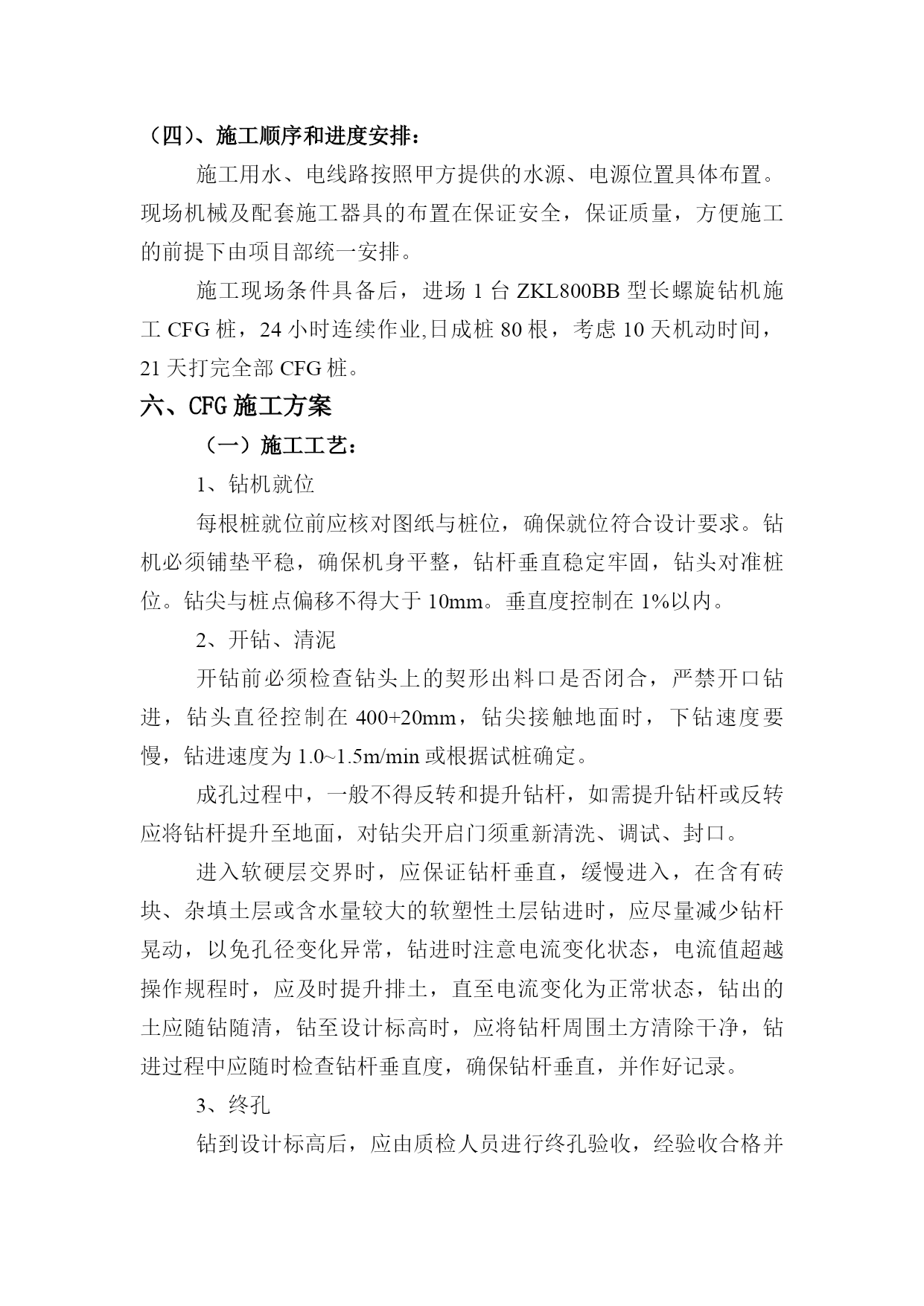 （四）、施工顺序和进度安排：

施工用水、电线路按照甲方提供的水源、电源位置具体布置。现场机械及配套施工器具的布置在保证安全，保证质量，方便施工的前提下由项目部统一安排。

施工现场条件具备后，进场 1 台 ZKL800BB 型长螺旋钻机施工 CFG 桩，24 小时连续作业,日成桩 80 根，考虑 10 天机动时间，21 天打完全部 CFG 桩。

六、CFG 施工方案

（一）施工工艺：

1、钻机就位

每根桩就位前应核对图纸与桩位，确保就位符合设计要求。钻机必须铺垫平稳，确保机身平整，钻杆垂直稳定牢固，钻头对准桩位。钻尖与桩点偏移不得大于 10mm。垂直度控制在 1%以内。

2、开钻、清泥

开钻前必须检查钻头上的契形出料口是否闭合，严禁开口钻进，钻头直径控制在 400+20mm，钻尖接触地面时，下钻速度要慢，钻进速度为 1.0~1.5m/min 或根据试桩确定。

成孔过程中，一般不得反转和提升钻杆，如需提升钻杆或反转应将钻杆提升至地面，对钻尖开启门须重新清洗、调试、封口。

进入软硬层交界时，应保证钻杆垂直，缓慢进入，在含有砖块、杂填土层或含水量较大的软塑性土层钻进时，应尽量减少钻杆晃动，以免孔径变化异常，钻进时注意电流变化状态，电流值超越操作规程时，应及时提升排土，直至电流变化为正常状态，钻出的土应随钻随清，钻至设计标高时，应将钻杆周围土方清除干净，钻进过程中应随时检查钻杆垂直度，确保钻杆垂直，并作好记录。

3、终孔

钻到设计标高后，应由质检人员进行终孔验收，经验收合格并